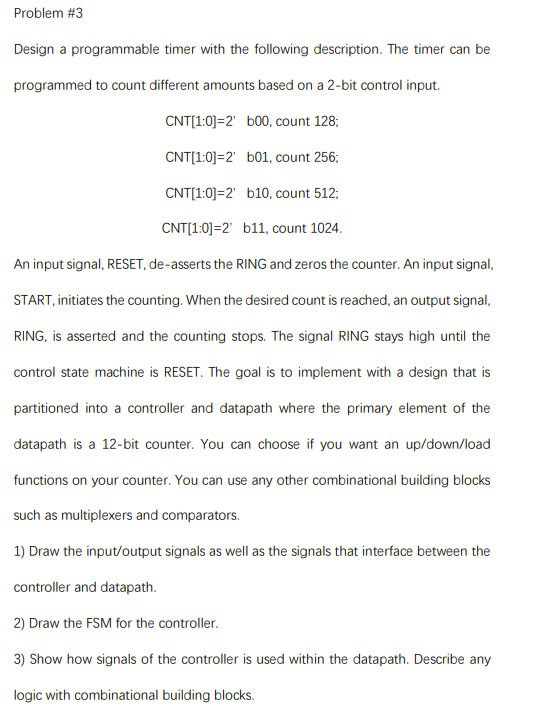 Problem #3

Design a programmable timer with the following description. The timer can be programmed to count different amounts based on a 2-bit control input.

CNT[1:0]=2' b00, count 128;

CNT[1:0]=2' b01, count 256;

CNT[1:0]=2' b10, count 512;

CNT[1:0]=2' b11, count 1024.

An input signal, RESET, de-asserts the RING and zeros the counter. An input signal, START, initiates the counting. When the desired count is reached, an output signal, RING, is asserted and the counting stops. The signal RING stays high until the control state machine is RESET. The goal is to implement with a design that is partitioned into a controller and datapath where the primary element of the datapath is a 12-bit counter. You can choose if you want an up/down/load functions on your counter. You can use any other combinational building blocks such as multiplexers and comparators.

1) Draw the input/output signals as well as the signals that interface between the controller and datapath.

2) Draw the FSM for the controller.

3) Show how signals of the controller is used within the datapath. Describe any logic with combinational building blocks.